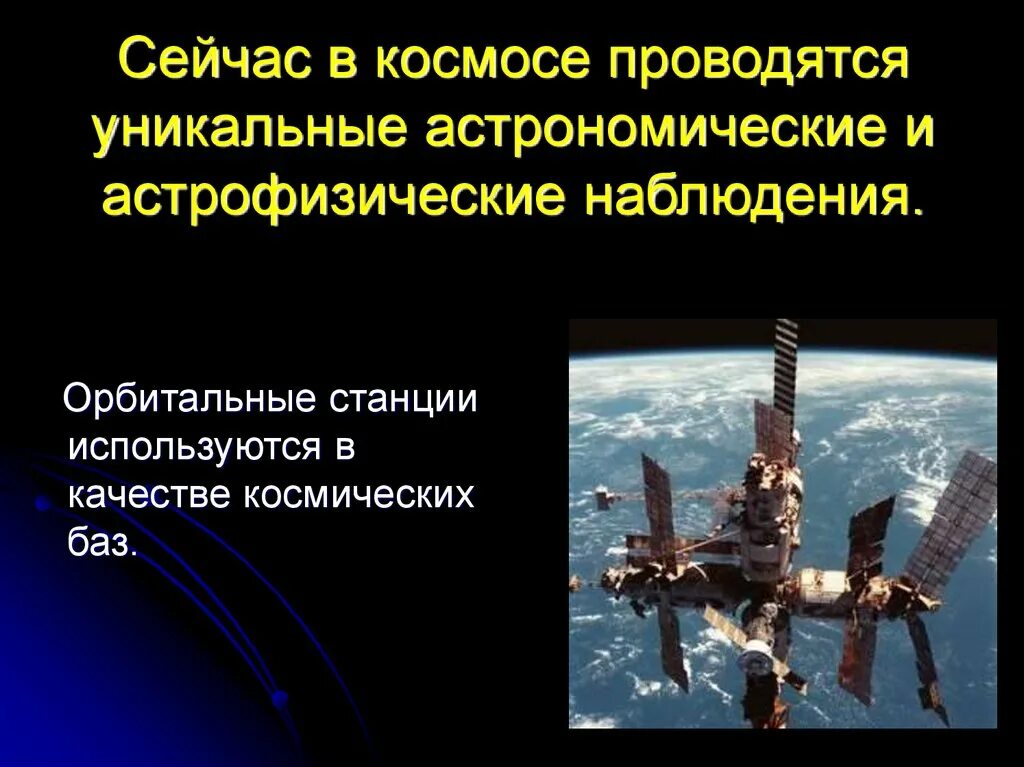 Сейчас в космосе проводятся уникальные астрономические и астрофизические наблюдения.

Орбитальные станции используются в качестве космических баз.